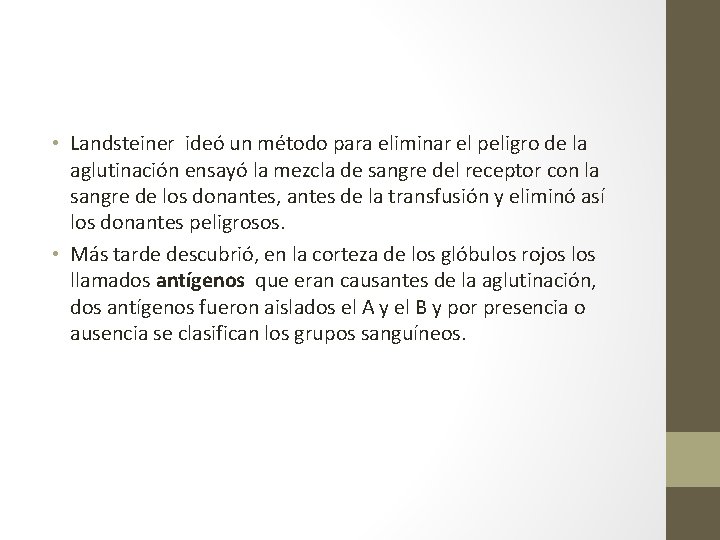 • Landsteiner ideó un método para eliminar el peligro de la aglutinación ensayó la mezcla de sangre del receptor con la sangre de los donantes, antes de la transfusión y eliminó así los donantes peligrosos.

• Más tarde descubrió, en la corteza de los glóbulos rojos los llamados antígenos que eran causantes de la aglutinación, dos antígenos fueron aislados el A y el B y por presencia o ausencia se clasifican los grupos sanguíneos.